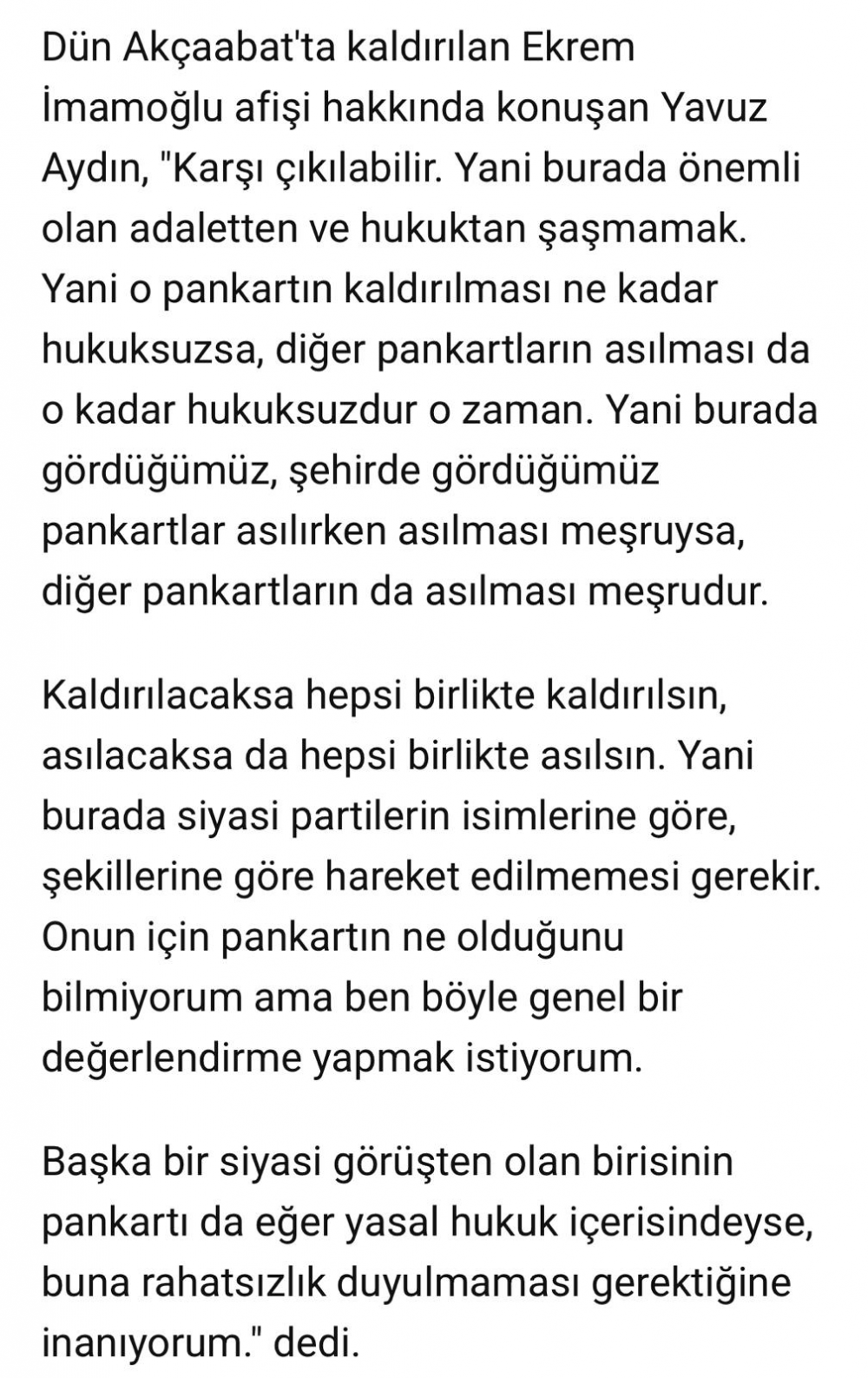 Dün Akçaabat'ta kaldırılan Ekrem İmamoğlu afişi hakkında konuşan Yavuz Aydın, "Karşı çıkılabilir. Yani burada önemli olan adaletten ve hukuktan şaşmamak. Yani o pankartın kaldırılması ne kadar hukuksuzsa, diğer pankartların asılması da o kadar hukuksuzdur o zaman. Yani burada gördüğümüz, şehirde gördüğümüz pankartlar asılırken asılması meşruysa, diğer pankartların da asılması meşrudur.

Kaldırılacaksa hepsi birlikte kaldırılsın, asılacaksa da hepsi birlikte asılsın. Yani burada siyasi partilerin isimlerine göre, şekillerine göre hareket edilmemesi gerekir. Onun için pankartın ne olduğunu bilmiyorum ama ben böyle genel bir değerlendirme yapmak istiyorum.

Başka bir siyasi görüşten olan birisinin pankartı da eğer yasal hukuk içerisindeyse, buna rahatsızlık duyulmaması gerektiğine inanıyorum." dedi.